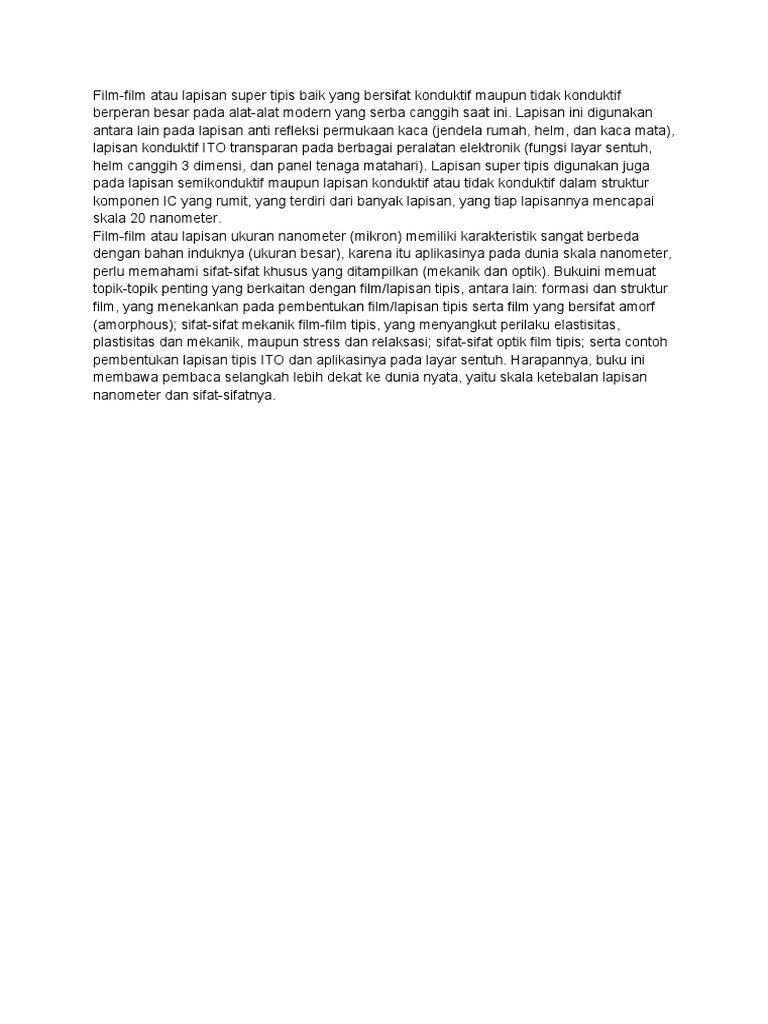 Film-film atau lapisan super tipis baik yang bersifat konduktif maupun tidak konduktif berperan besar pada alat-alat modern yang serba canggih saat ini. Lapisan ini digunakan antara lain pada lapisan anti refleksi permukaan kaca (jendela rumah, helm, dan kaca mata), lapisan konduktif ITO transparan pada berbagai peralatan elektronik (fungsi layar sentuh, helm canggih 3 dimensi, dan panel tenaga matahari). Lapisan super tipis digunakan juga pada lapisan semikonduktif maupun lapisan konduktif atau tidak konduktif dalam struktur komponen IC yang rumit, yang terdiri dari banyak lapisan, yang tiap lapisannya mencapai skala 20 nanometer.
Film-film atau lapisan ukuran nanometer (mikron) memiliki karakteristik sangat berbeda dengan bahan induknya (ukuran besar), karena itu aplikasinya pada dunia skala nanometer, perlu memahami sifat-sifat khusus yang ditampilkan (mekanik dan optik). Bukuini memuat topik-topik penting yang berkaitan dengan film/lapisan tipis, antara lain: formasi dan struktur film, yang menekankan pada pembentukan film/lapisan tipis serta film yang bersifat amorf (amorphous); sifat-sifat mekanik film-film tipis, yang menyangkut perilaku elastisitas, plastisitas dan mekanik, maupun stress dan relaksasi; sifat-sifat optik film tipis; serta contoh pembentukan lapisan tipis ITO dan aplikasinya pada layar sentuh. Harapannya, buku ini membawa pembaca selangkah lebih dekat ke dunia nyata, yaitu skala ketebalan lapisan nanometer dan sifat-sifatnya.